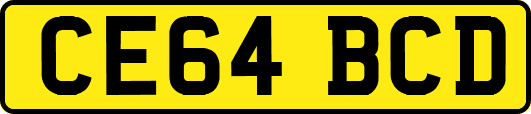 CE64 BCD